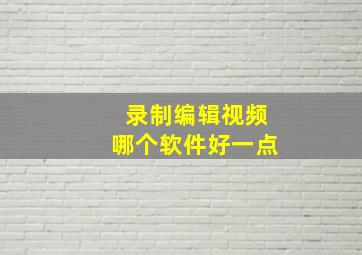 录制编辑视频
哪个软件好一点